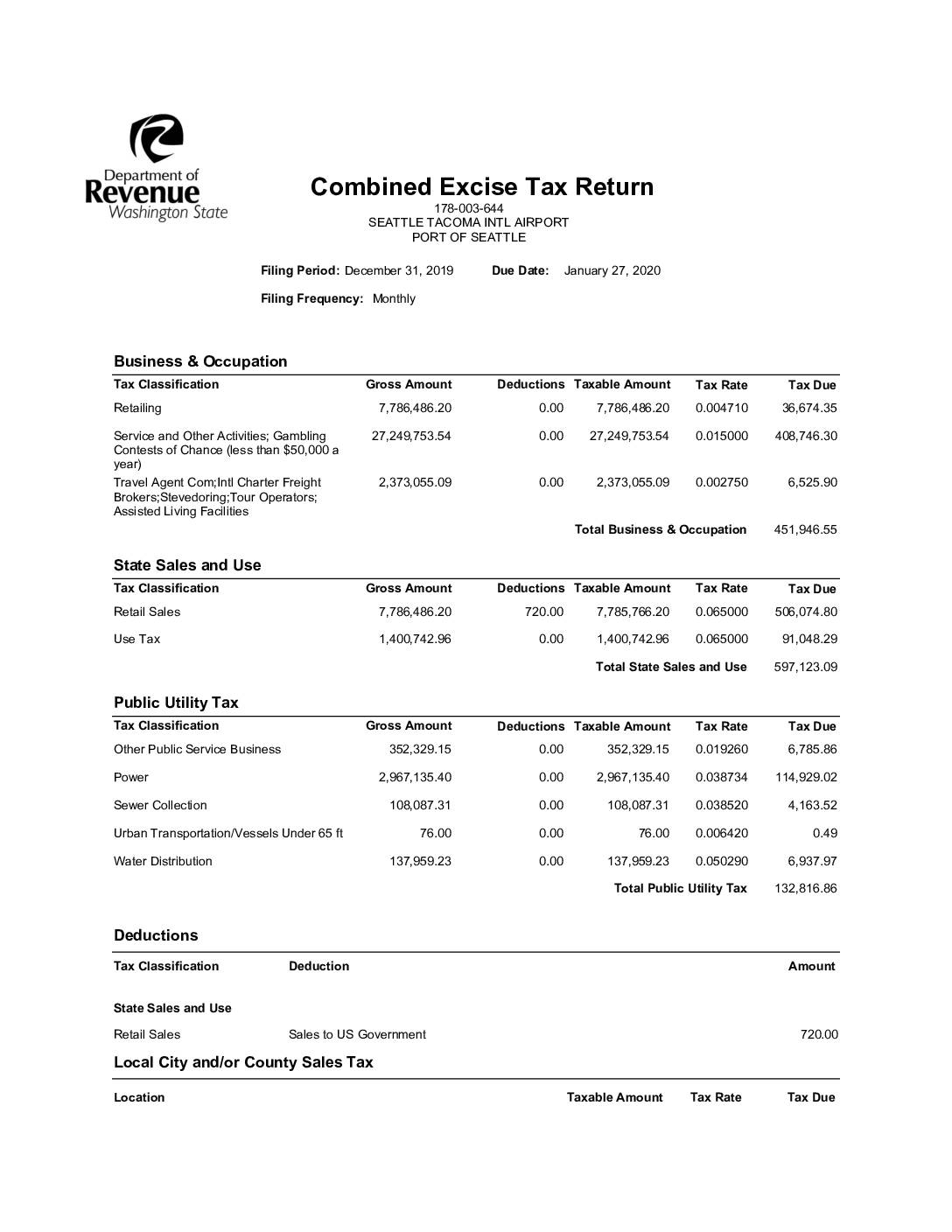 Department of
Revenue
Washington State

Combined Excise Tax Return
178-003-644
SEATTLE TACOMA INTL AIRPORT
PORT OF SEATTLE

Filing Period: December 31, 2019 Due Date: January 27, 2020

Filing Frequency: Monthly

Business & Occupation

| Tax Classification | Gross Amount | Deductions | Taxable Amount | Tax Rate | Tax Due |
|---|---|---|---|---|---|
| Retailing | 7,786,486.20 | 0.00 | 7,786,486.20 | 0.004710 | 36,674.35 |
| Service and Other Activities; Gambling Contests of Chance (less than $50,000 a year) | 27,249,753.54 | 0.00 | 27,249,753.54 | 0.015000 | 408,746.30 |
| Travel Agent Com;Intl Charter Freight Brokers;Stevedoring;Tour Operators; Assisted Living Facilities | 2,373,055.09 | 0.00 | 2,373,055.09 | 0.002750 | 6,525.90 |
| | | | Total Business & Occupation | | 451,946.55 |

State Sales and Use

| Tax Classification | Gross Amount | Deductions | Taxable Amount | Tax Rate | Tax Due |
|---|---|---|---|---|---|
| Retail Sales | 7,786,486.20 | 720.00 | 7,785,766.20 | 0.065000 | 506,074.80 |
| Use Tax | 1,400,742.96 | 0.00 | 1,400,742.96 | 0.065000 | 91,048.29 |
| | | | Total State Sales and Use | | 597,123.09 |

Public Utility Tax

| Tax Classification | Gross Amount | Deductions | Taxable Amount | Tax Rate | Tax Due |
|---|---|---|---|---|---|
| Other Public Service Business | 352,329.15 | 0.00 | 352,329.15 | 0.019260 | 6,785.86 |
| Power | 2,967,135.40 | 0.00 | 2,967,135.40 | 0.038734 | 114,929.02 |
| Sewer Collection | 108,087.31 | 0.00 | 108,087.31 | 0.038520 | 4,163.52 |
| Urban Transportation/Vessels Under 65 ft | 76.00 | 0.00 | 76.00 | 0.006420 | 0.49 |
| Water Distribution | 137,959.23 | 0.00 | 137,959.23 | 0.050290 | 6,937.97 |
| | | | Total Public Utility Tax | | 132,816.86 |

Deductions

| Tax Classification | Deduction | Amount |
|---|---|---|
| State Sales and Use | | |
| Retail Sales | Sales to US Government | 720.00 |

Local City and/or County Sales Tax

| Location | Taxable Amount | Tax Rate | Tax Due |
|---|---|---|---|